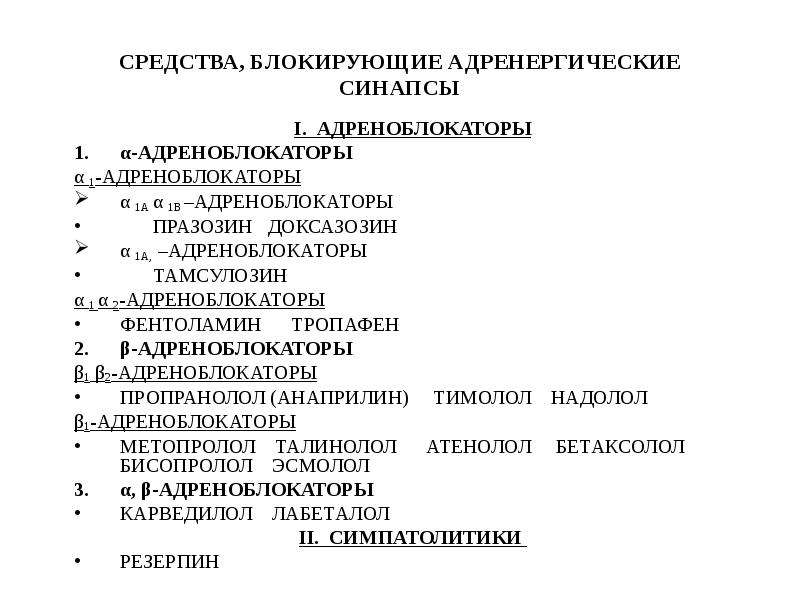 СРЕДСТВА, БЛОКИРУЮЩИЕ АДРЕНЕРГИЧЕСКИЕ СИНАПСЫ

I. АДРЕНОБЛОКАТОРЫ

1. α-АДРЕНОБЛОКАТОРЫ

$α_1$-АДРЕНОБЛОКАТОРЫ

➢ $α_{1A}$ $α_{1B}$ –АДРЕНОБЛОКАТОРЫ

• ПРАЗОЗИН ДОКСАЗОЗИН

➢ $α_{1A,}$ –АДРЕНОБЛОКАТОРЫ

• ТАМСУЛОЗИН

$α_1$ $α_2$-АДРЕНОБЛОКАТОРЫ

• ФЕНТОЛАМИН ТРОПАФЕН

2. β-АДРЕНОБЛОКАТОРЫ

$β_1$ $β_2$-АДРЕНОБЛОКАТОРЫ

• ПРОПРАНОЛОЛ (АНАПРИЛИН) ТИМОЛОЛ НАДОЛОЛ

$β_1$-АДРЕНОБЛОКАТОРЫ

• МЕТОПРОЛОЛ ТАЛИНОЛОЛ АТЕНОЛОЛ БЕТАКСОЛОЛ БИСОПРОЛОЛ ЭСМОЛОЛ

3. α, β-АДРЕНОБЛОКАТОРЫ

• КАРВЕДИЛОЛ ЛАБЕТАЛОЛ

II. СИМПАТОЛИТИКИ

• РЕЗЕРПИН